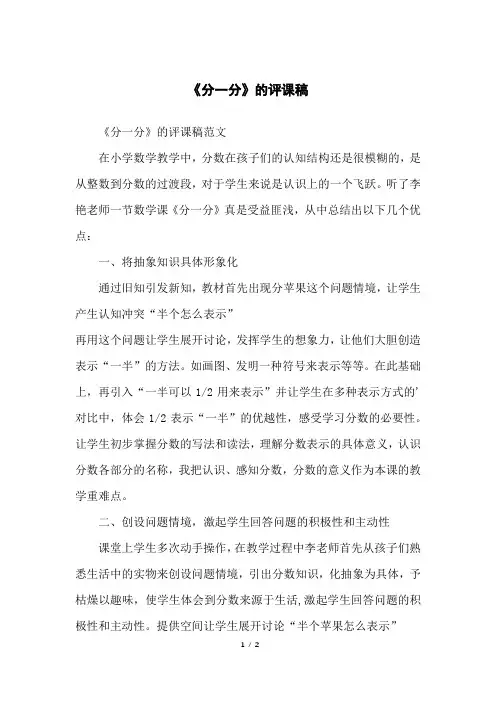 《分一分》的评课稿

《分一分》的评课稿范文

在小学数学教学中，分数在孩子们的认知结构还是很模糊的，是从整数到分数的过渡段，对于学生来说是认识上的一个飞跃。听了李艳老师一节数学课《分一分》真是受益匪浅，从中总结出以下几个优点：

一、将抽象知识具体形象化

通过旧知引发新知，教材首先出现分苹果这个问题情境，让学生产生认知冲突“半个怎么表示”

再用这个问题让学生展开讨论，发挥学生的想象力，让他们大胆创造表示“一半”的方法。如画图、发明一种符号来表示等等。在此基础上，再引入“一半可以 1/2 用来表示”并让学生在多种表示方式的'对比中，体会 1/2 表示“一半”的优越性，感受学习分数的必要性。让学生初步掌握分数的写法和读法，理解分数表示的具体意义，认识分数各部分的名称，我把认识、感知分数，分数的意义作为本课的教学重难点。

二、创设问题情境，激起学生回答问题的积极性和主动性

课堂上学生多次动手操作，在教学过程中李老师首先从孩子们熟悉生活中的实物来创设问题情境，引出分数知识，化抽象为具体，予枯燥以趣味，使学生体会到分数来源于生活，激起学生回答问题的积极性和主动性。提供空间让学生展开讨论“半个苹果怎么表示”

1 / 2